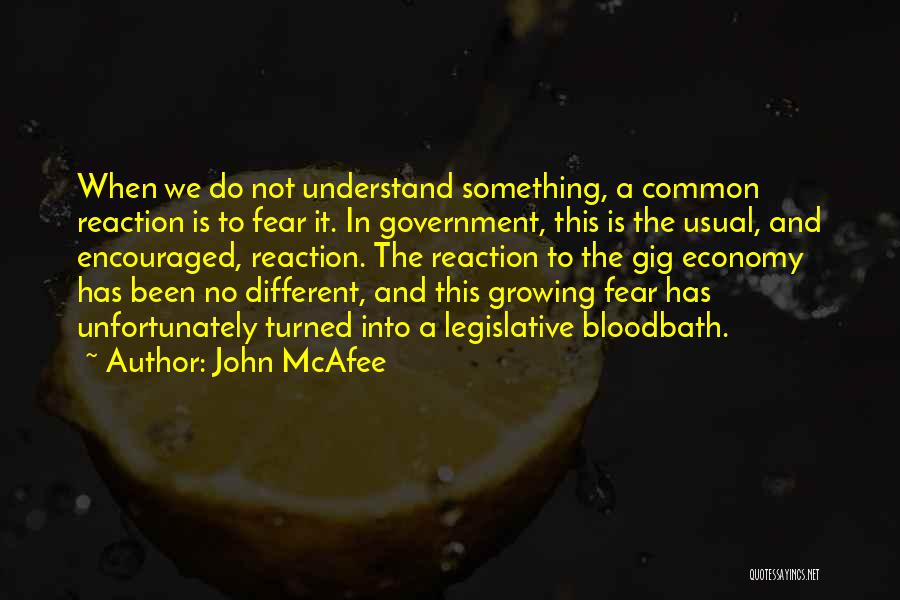 When we do not understand something, a common reaction is to fear it. In government, this is the usual, and encouraged, reaction. The reaction to the gig economy has been no different, and this growing fear has unfortunately turned into a legislative bloodbath.

~ Author: John McAfee

QUOTESSAYINGS.NET